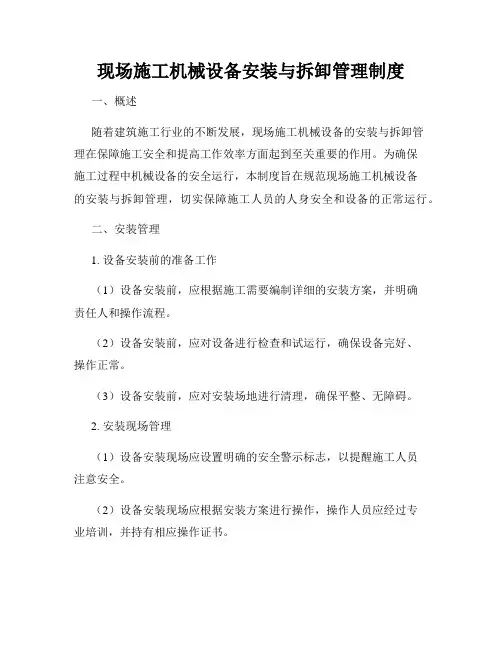 现场施工机械设备安装与拆卸管理制度

一、概述

随着建筑施工行业的不断发展，现场施工机械设备的安装与拆卸管理在保障施工安全和提高工作效率方面起到至关重要的作用。为确保施工过程中机械设备的安全运行，本制度旨在规范现场施工机械设备的安装与拆卸管理，切实保障施工人员的人身安全和设备的正常运行。

二、安装管理

1. 设备安装前的准备工作

（1）设备安装前，应根据施工需要编制详细的安装方案，并明确责任人和操作流程。

（2）设备安装前，应对设备进行检查和试运行，确保设备完好、操作正常。

（3）设备安装前，应对安装场地进行清理，确保平整、无障碍。

2. 安装现场管理

（1）设备安装现场应设置明确的安全警示标志，以提醒施工人员注意安全。

（2）设备安装现场应根据安装方案进行操作，操作人员应经过专业培训，并持有相应操作证书。